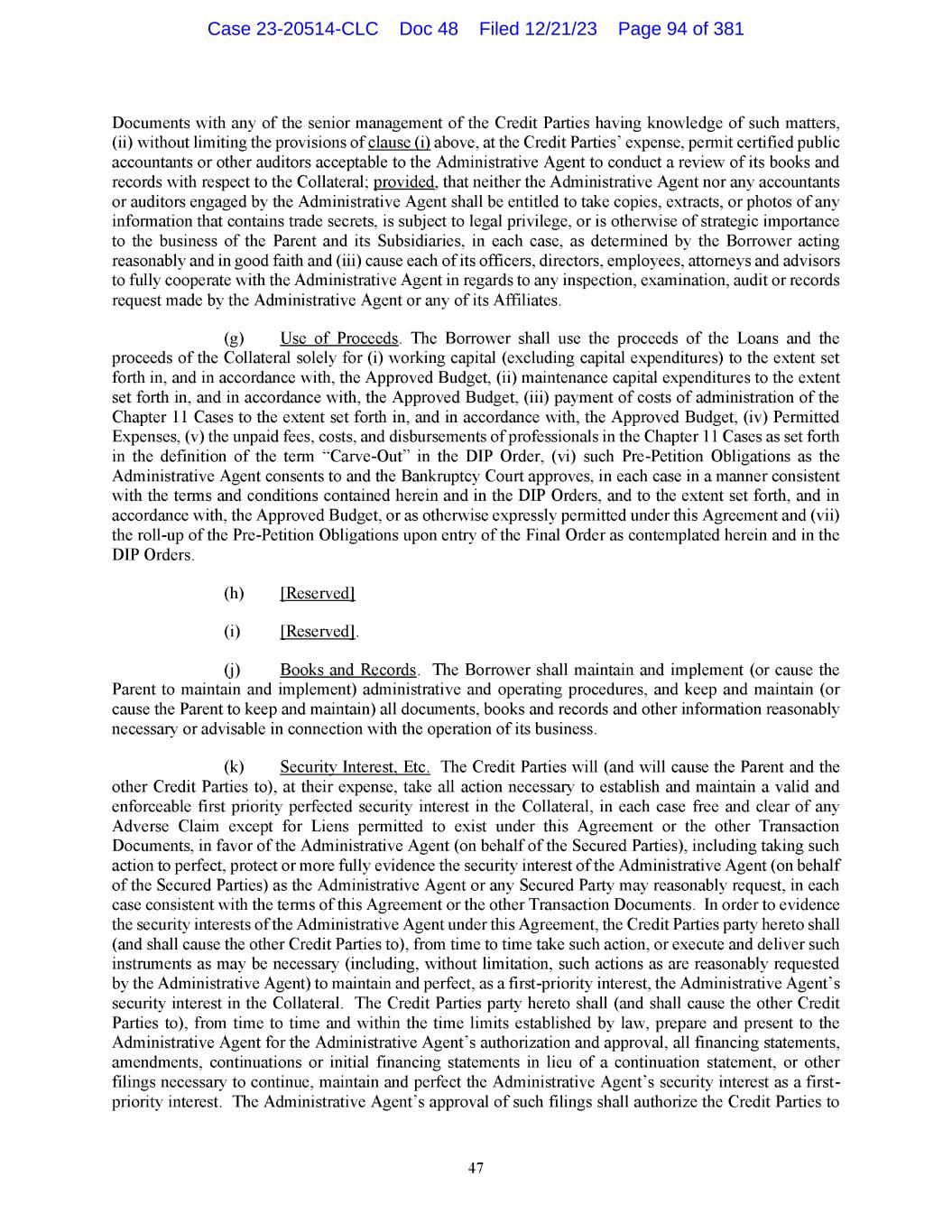 Case 23-20514-CLC Doc 48 Filed 12/21/23 Page 94 of 381

Documents with any of the senior management of the Credit Parties having knowledge of such matters, (ii) without limiting the provisions of clause (i) above, at the Credit Parties' expense, permit certified public accountants or other auditors acceptable to the Administrative Agent to conduct a review of its books and records with respect to the Collateral; provided, that neither the Administrative Agent nor any accountants or auditors engaged by the Administrative Agent shall be entitled to take copies, extracts, or photos of any information that contains trade secrets, is subject to legal privilege, or is otherwise of strategic importance to the business of the Parent and its Subsidiaries, in each case, as determined by the Borrower acting reasonably and in good faith and (iii) cause each of its officers, directors, employees, attorneys and advisors to fully cooperate with the Administrative Agent in regards to any inspection, examination, audit or records request made by the Administrative Agent or any of its Affiliates.

(g) Use of Proceeds. The Borrower shall use the proceeds of the Loans and the proceeds of the Collateral solely for (i) working capital (excluding capital expenditures) to the extent set forth in, and in accordance with, the Approved Budget, (ii) maintenance capital expenditures to the extent set forth in, and in accordance with, the Approved Budget, (iii) payment of costs of administration of the Chapter 11 Cases to the extent set forth in, and in accordance with, the Approved Budget, (iv) Permitted Expenses, (v) the unpaid fees, costs, and disbursements of professionals in the Chapter 11 Cases as set forth in the definition of the term "Carve-Out" in the DIP Order, (vi) such Pre-Petition Obligations as the Administrative Agent consents to and the Bankruptcy Court approves, in each case in a manner consistent with the terms and conditions contained herein and in the DIP Orders, and to the extent set forth, and in accordance with, the Approved Budget, or as otherwise expressly permitted under this Agreement and (vii) the roll-up of the Pre-Petition Obligations upon entry of the Final Order as contemplated herein and in the DIP Orders.

(h) [Reserved]

(i) [Reserved].

(j) Books and Records. The Borrower shall maintain and implement (or cause the Parent to maintain and implement) administrative and operating procedures, and keep and maintain (or cause the Parent to keep and maintain) all documents, books and records and other information reasonably necessary or advisable in connection with the operation of its business.

(k) Security Interest, Etc. The Credit Parties will (and will cause the Parent and the other Credit Parties to), at their expense, take all action necessary to establish and maintain a valid and enforceable first priority perfected security interest in the Collateral, in each case free and clear of any Adverse Claim except for Liens permitted to exist under this Agreement or the other Transaction Documents, in favor of the Administrative Agent (on behalf of the Secured Parties), including taking such action to perfect, protect or more fully evidence the security interest of the Administrative Agent (on behalf of the Secured Parties) as the Administrative Agent or any Secured Party may reasonably request, in each case consistent with the terms of this Agreement or the other Transaction Documents. In order to evidence the security interests of the Administrative Agent under this Agreement, the Credit Parties party hereto shall (and shall cause the other Credit Parties to), from time to time take such action, or execute and deliver such instruments as may be necessary (including, without limitation, such actions as are reasonably requested by the Administrative Agent) to maintain and perfect, as a first-priority interest, the Administrative Agent's security interest in the Collateral. The Credit Parties party hereto shall (and shall cause the other Credit Parties to), from time to time and within the time limits established by law, prepare and present to the Administrative Agent for the Administrative Agent's authorization and approval, all financing statements, amendments, continuations or initial financing statements in lieu of a continuation statement, or other filings necessary to continue, maintain and perfect the Administrative Agent's security interest as a first-priority interest. The Administrative Agent's approval of such filings shall authorize the Credit Parties to

47